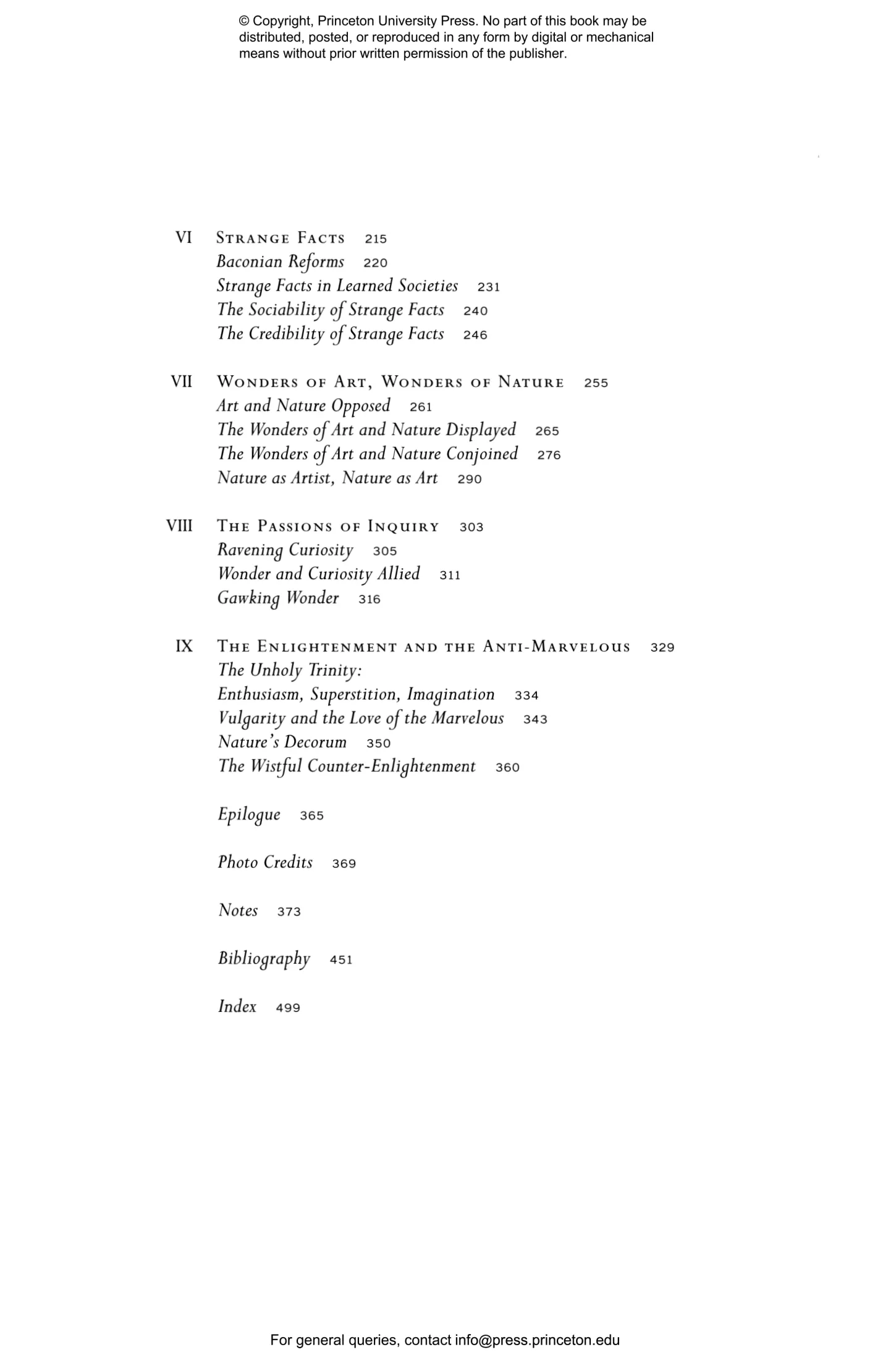 © Copyright, Princeton University Press. No part of this book may be distributed, posted, or reproduced in any form by digital or mechanical means without prior written permission of the publisher.

VI Strange Facts 215
Baconian Reforms 220
Strange Facts in Learned Societies 231
The Sociability of Strange Facts 240
The Credibility of Strange Facts 246

VII Wonders of Art, Wonders of Nature 255
Art and Nature Opposed 261
The Wonders of Art and Nature Displayed 265
The Wonders of Art and Nature Conjoined 276
Nature as Artist, Nature as Art 290

VIII The Passions of Inquiry 303
Ravening Curiosity 305
Wonder and Curiosity Allied 311
Gawking Wonder 316

IX The Enlightenment and the Anti-Marvelous 329
The Unholy Trinity:
Enthusiasm, Superstition, Imagination 334
Vulgarity and the Love of the Marvelous 343
Nature's Decorum 350
The Wistful Counter-Enlightenment 360

Epilogue 365

Photo Credits 369

Notes 373

Bibliography 451

Index 499

For general queries, contact info@press.princeton.edu